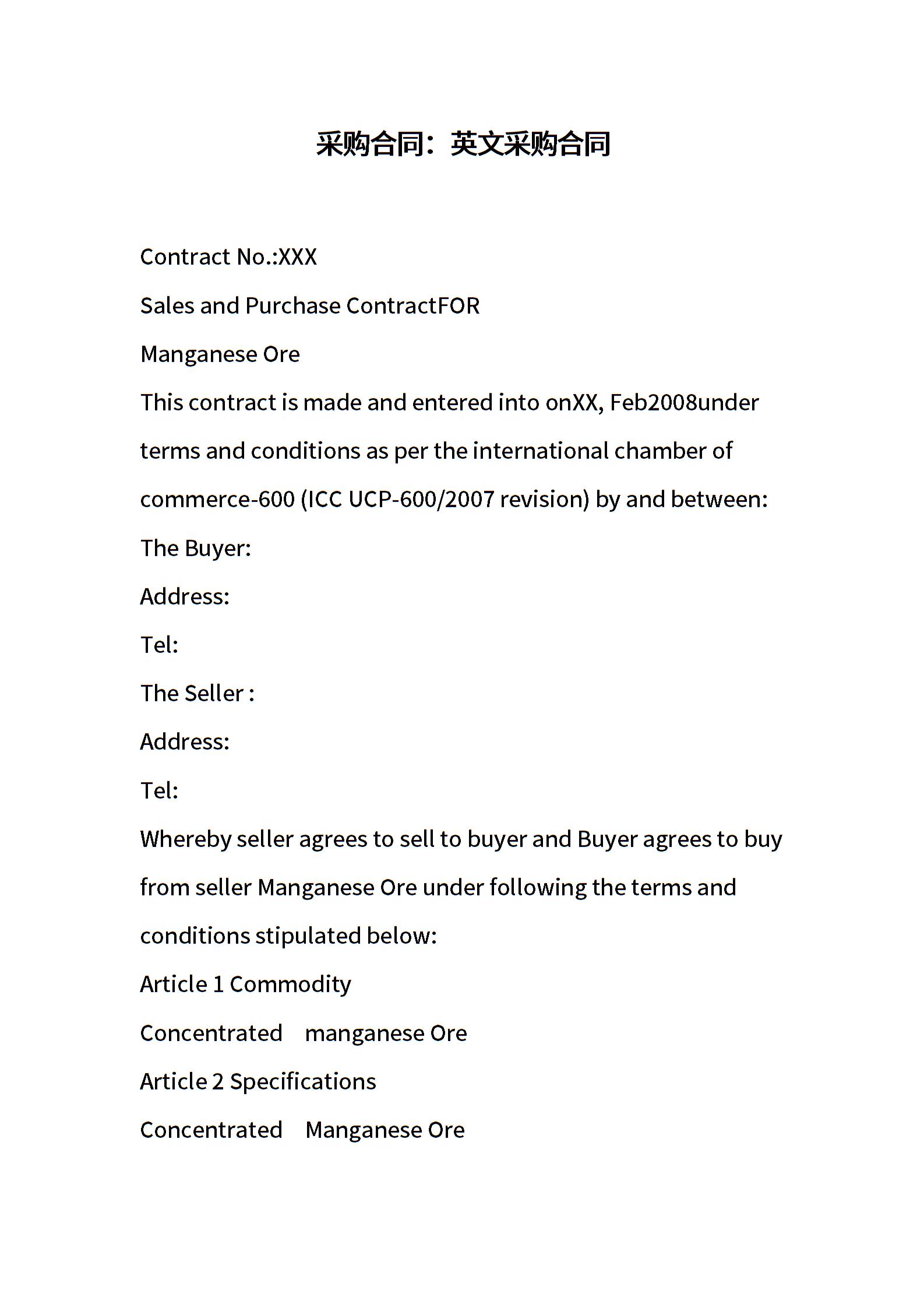 采购合同：英文采购合同

Contract No.:XXX

Sales and Purchase ContractFOR

Manganese Ore

This contract is made and entered into onXX, Feb2008under terms and conditions as per the international chamber of commerce-600 (ICC UCP-600/2007 revision) by and between:

The Buyer:

Address:

Tel:

The Seller :

Address:

Tel:

Whereby seller agrees to sell to buyer and Buyer agrees to buy from seller Manganese Ore under following the terms and conditions stipulated below:

Article 1 Commodity

Concentrated manganese Ore

Article 2 Specifications

Concentrated Manganese Ore